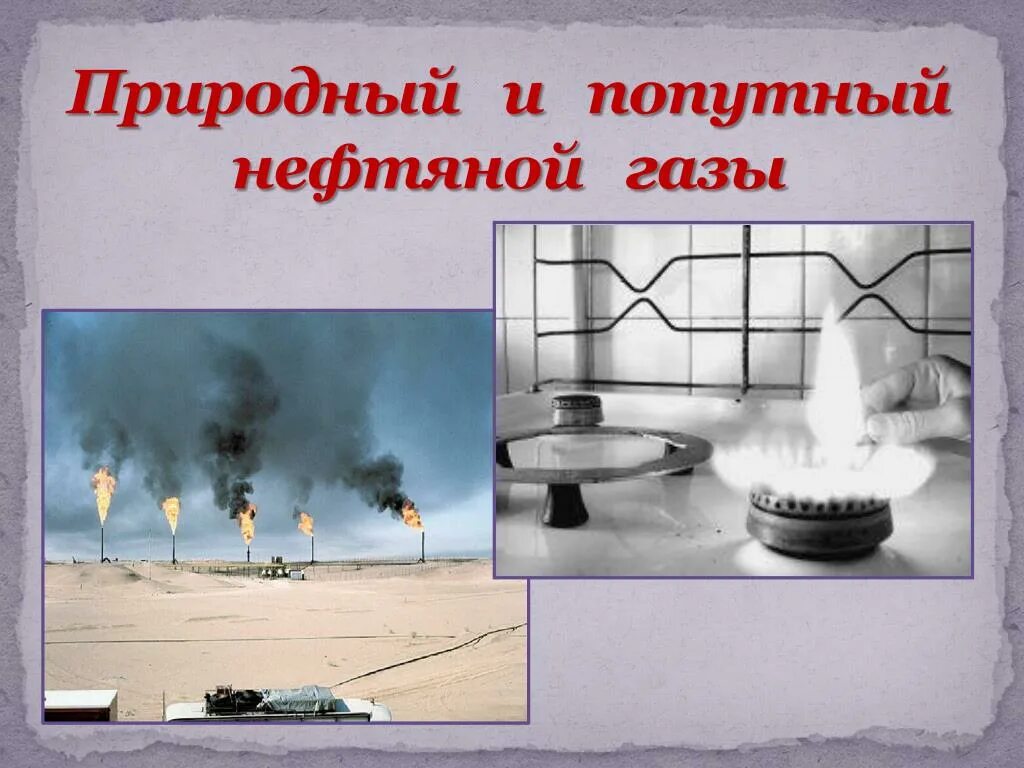 Природный и попутный нефтяной газы